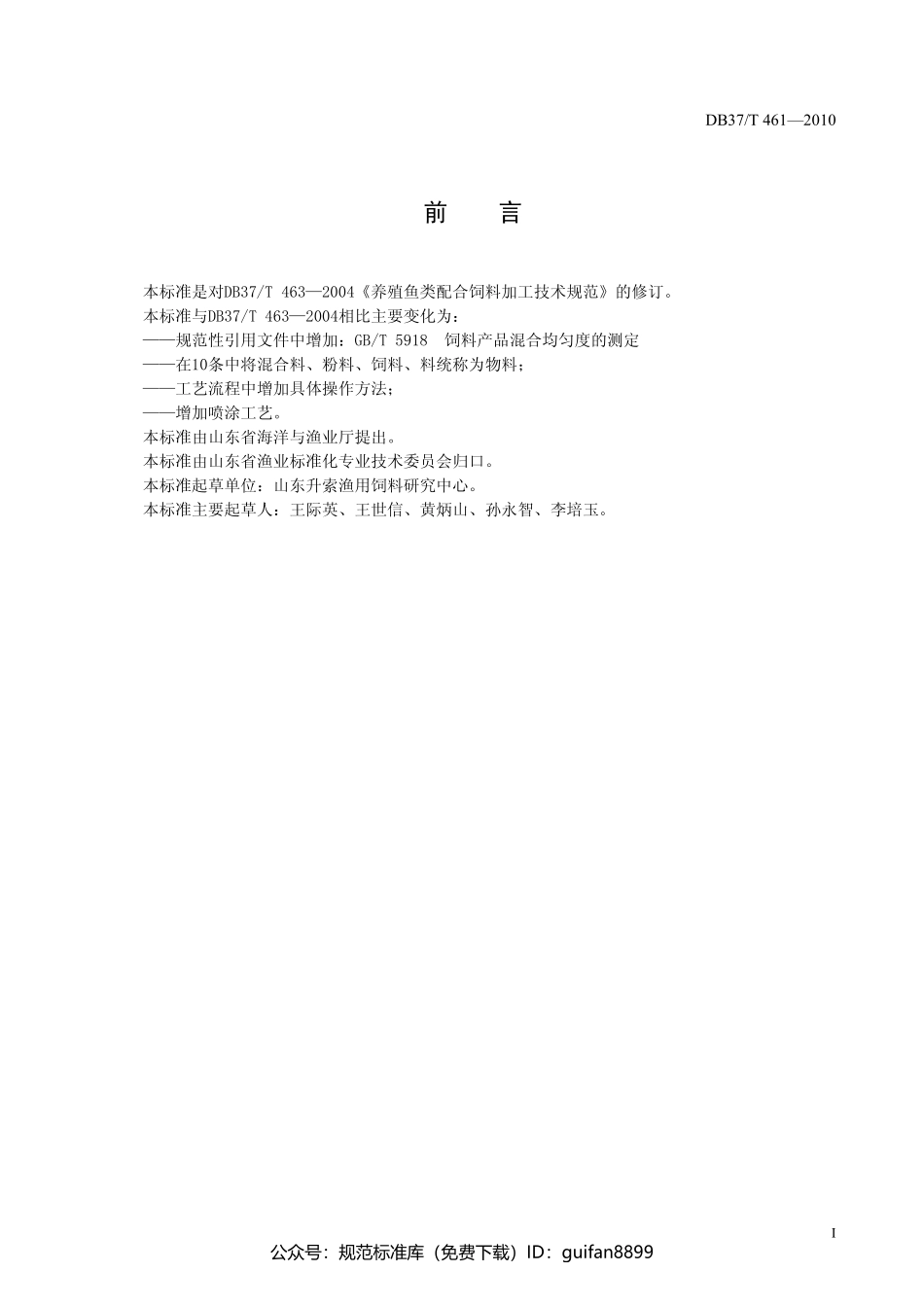 DB37/T 461—2010

前　言

本标准是对DB37/T 463—2004《养殖鱼类配合饲料加工技术规范》的修订。
本标准与DB37/T 463—2004相比主要变化为：
——规范性引用文件中增加：GB/T 5918　饲料产品混合均匀度的测定
——在10条中将混合料、粉料、饲料、料统称为物料；
——工艺流程中增加具体操作方法；
——增加喷涂工艺。
本标准由山东省海洋与渔业厅提出。
本标准由山东省渔业标准化专业技术委员会归口。
本标准起草单位：山东升索渔用饲料研究中心。
本标准主要起草人：王际英、王世信、黄炳山、孙永智、李培玉。

I

公众号：规范标准库（免费下载）ID：guifan8899